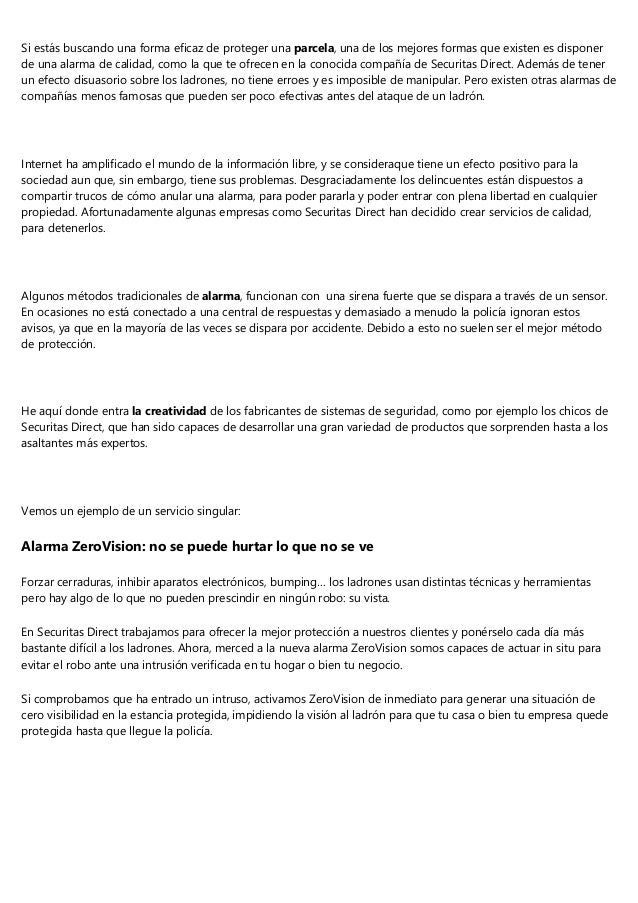 Si estás buscando una forma eficaz de proteger una parcela, una de los mejores formas que existen es disponer de una alarma de calidad, como la que te ofrecen en la conocida compañía de Securitas Direct. Además de tener un efecto disuasorio sobre los ladrones, no tiene erroes y es imposible de manipular. Pero existen otras alarmas de compañías menos famosas que pueden ser poco efectivas antes del ataque de un ladrón.

Internet ha amplificado el mundo de la información libre, y se consideraque tiene un efecto positivo para la sociedad aun que, sin embargo, tiene sus problemas. Desgraciadamente los delincuentes están dispuestos a compartir trucos de cómo anular una alarma, para poder pararla y poder entrar con plena libertad en cualquier propiedad. Afortunadamente algunas empresas como Securitas Direct han decidido crear servicios de calidad, para detenerlos.

Algunos métodos tradicionales de alarma, funcionan con una sirena fuerte que se dispara a través de un sensor. En ocasiones no está conectado a una central de respuestas y demasiado a menudo la policía ignoran estos avisos, ya que en la mayoría de las veces se dispara por accidente. Debido a esto no suelen ser el mejor método de protección.

He aquí donde entra la creatividad de los fabricantes de sistemas de seguridad, como por ejemplo los chicos de Securitas Direct, que han sido capaces de desarrollar una gran variedad de productos que sorprenden hasta a los asaltantes más expertos.

Vemos un ejemplo de un servicio singular:

Alarma ZeroVision: no se puede hurtar lo que no se ve

Forzar cerraduras, inhibir aparatos electrónicos, bumping... los ladrones usan distintas técnicas y herramientas pero hay algo de lo que no pueden prescindir en ningún robo: su vista.

En Securitas Direct trabajamos para ofrecer la mejor protección a nuestros clientes y ponérselo cada día más bastante difícil a los ladrones. Ahora, merced a la nueva alarma ZeroVision somos capaces de actuar in situ para evitar el robo ante una intrusión verificada en tu hogar o bien tu negocio.

Si comprobamos que ha entrado un intruso, activamos ZeroVision de inmediato para generar una situación de cero visibilidad en la estancia protegida, impidiendo la visión al ladrón para que tu casa o bien tu empresa quede protegida hasta que llegue la policía.